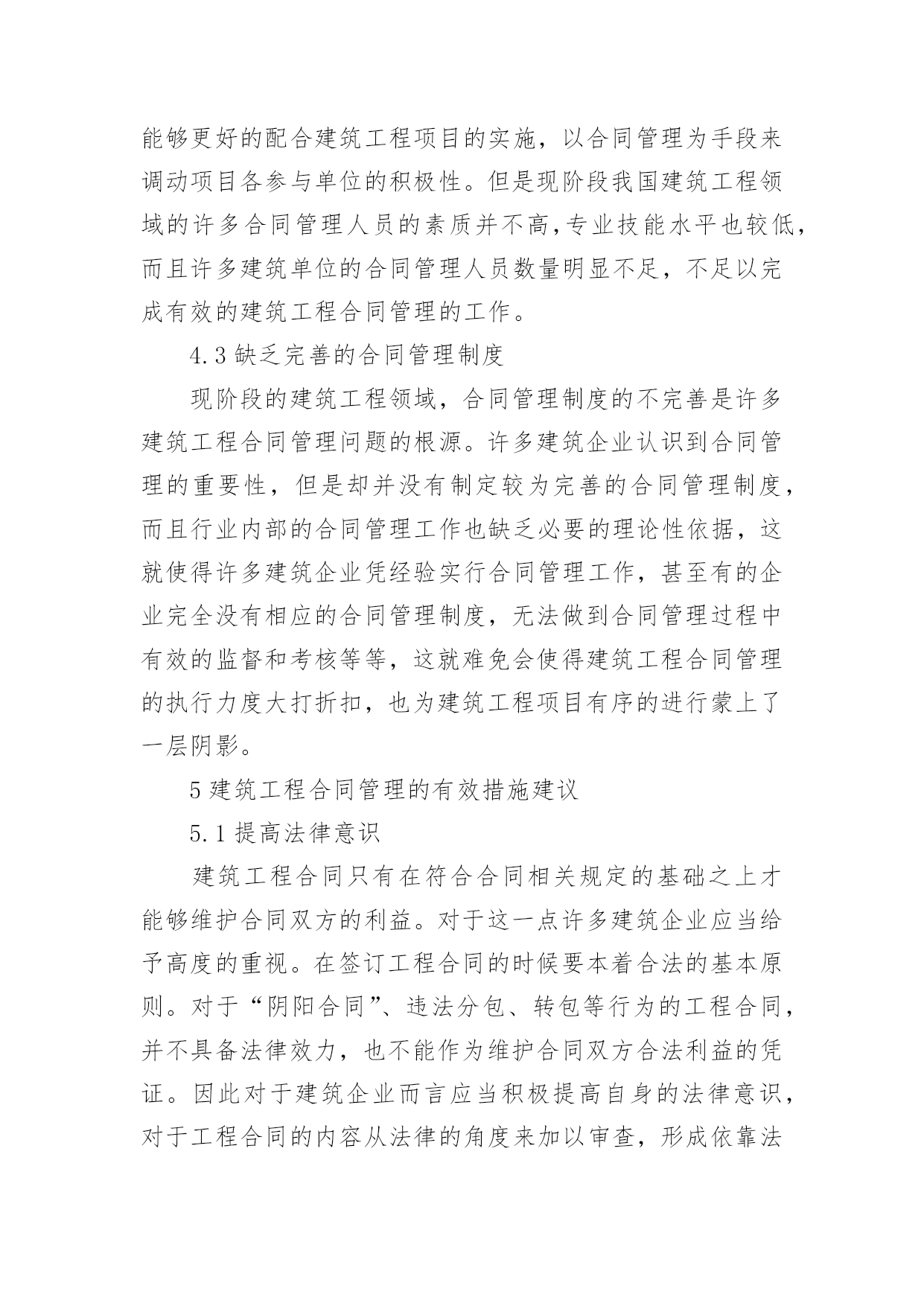 能够更好的配合建筑工程项目的实施，以合同管理为手段来调动项目各参与单位的积极性。但是现阶段我国建筑工程领域的许多合同管理人员的素质并不高,专业技能水平也较低,而且许多建筑单位的合同管理人员数量明显不足，不足以完成有效的建筑工程合同管理的工作。

4.3 缺乏完善的合同管理制度

现阶段的建筑工程领域，合同管理制度的不完善是许多建筑工程合同管理问题的根源。许多建筑企业认识到合同管理的重要性，但是却并没有制定较为完善的合同管理制度，而且行业内部的合同管理工作也缺乏必要的理论性依据，这就使得许多建筑企业凭经验实行合同管理工作，甚至有的企业完全没有相应的合同管理制度，无法做到合同管理过程中有效的监督和考核等等，这就难免会使得建筑工程合同管理的执行力度大打折扣，也为建筑工程项目有序的进行蒙上了一层阴影。

5 建筑工程合同管理的有效措施建议

5.1 提高法律意识

建筑工程合同只有在符合合同相关规定的基础之上才能够维护合同双方的利益。对于这一点许多建筑企业应当给予高度的重视。在签订工程合同的时候要本着合法的基本原则。对于“阴阳合同”、违法分包、转包等行为的工程合同，并不具备法律效力，也不能作为维护合同双方合法利益的凭证。因此对于建筑企业而言应当积极提高自身的法律意识，对于工程合同的内容从法律的角度来加以审查，形成依靠法